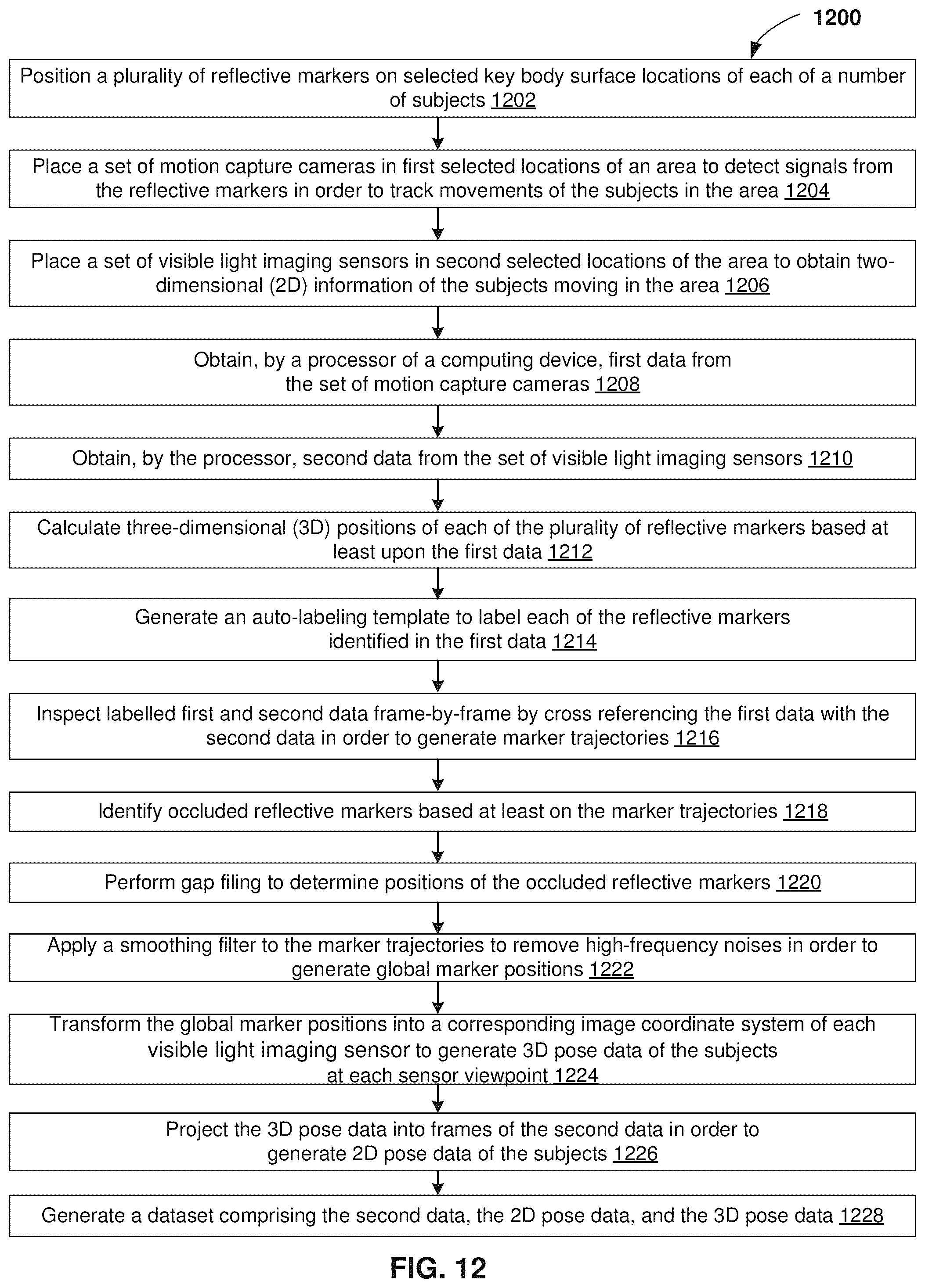 1200

Position a plurality of reflective markers on selected key body surface locations of each of a number of subjects 1202

Place a set of motion capture cameras in first selected locations of an area to detect signals from the reflective markers in order to track movements of the subjects in the area 1204

Place a set of visible light imaging sensors in second selected locations of the area to obtain two-dimensional (2D) information of the subjects moving in the area 1206

Obtain, by a processor of a computing device, first data from the set of motion capture cameras 1208

Obtain, by the processor, second data from the set of visible light imaging sensors 1210

Calculate three-dimensional (3D) positions of each of the plurality of reflective markers based at least upon the first data 1212

Generate an auto-labeling template to label each of the reflective markers identified in the first data 1214

Inspect labelled first and second data frame-by-frame by cross referencing the first data with the second data in order to generate marker trajectories 1216

Identify occluded reflective markers based at least on the marker trajectories 1218

Perform gap filing to determine positions of the occluded reflective markers 1220

Apply a smoothing filter to the marker trajectories to remove high-frequency noises in order to generate global marker positions 1222

Transform the global marker positions into a corresponding image coordinate system of each visible light imaging sensor to generate 3D pose data of the subjects at each sensor viewpoint 1224

Project the 3D pose data into frames of the second data in order to generate 2D pose data of the subjects 1226

Generate a dataset comprising the second data, the 2D pose data, and the 3D pose data 1228

FIG. 12